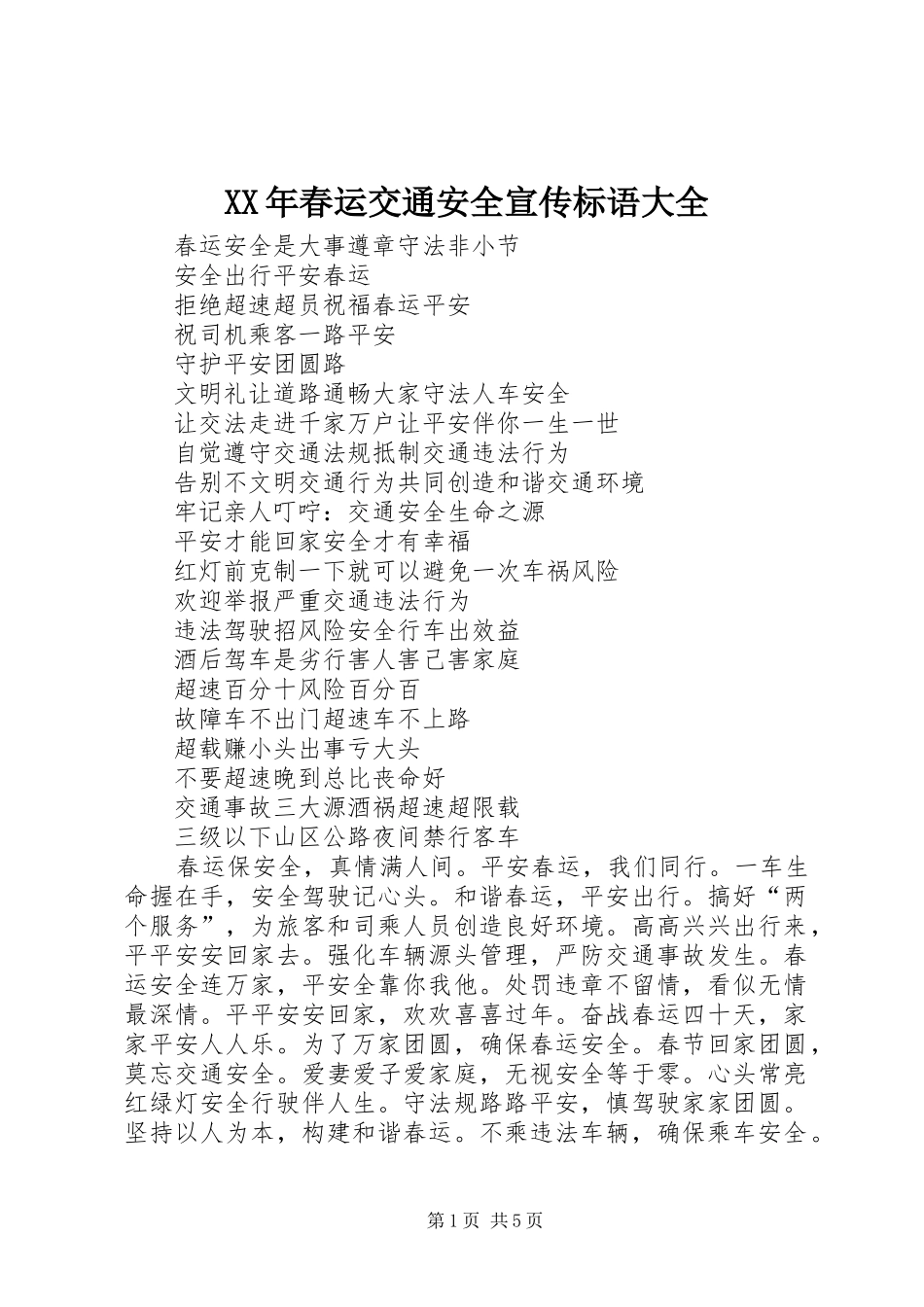 XX年春运交通安全宣传标语大全

春运安全是大事遵章守法非小节

安全出行平安春运

拒绝超速超员祝福春运平安

祝司机乘客一路平安

守护平安团圆路

文明礼让道路通畅大家守法人车安全

让交法走进千家万户让平安伴你一生一世

自觉遵守交通法规抵制交通违法行为

告别不文明交通行为共同创造和谐交通环境

牢记亲人叮咛：交通安全生命之源

平安才能回家安全才有幸福

红灯前克制一下就可以避免一次车祸风险

欢迎举报严重交通违法行为

违法驾驶招风险安全行车出效益

酒后驾车是劣行害人害己害家庭

超速百分十风险百分百

故障车不出门超速车不上路

超载赚小头出事亏大头

不要超速晚到总比丧命好

交通事故三大源酒祸超速超限载

三级以下山区公路夜间禁行客车

春运保安全，真情满人间。平安春运，我们同行。一车生命握在手，安全驾驶记心头。和谐春运，平安出行。搞好“两个服务”，为旅客和司乘人员创造良好环境。高高兴兴出行来，平平安安回家去。强化车辆源头管理，严防交通事故发生。春运安全连万家，平安全靠你我他。处罚违章不留情，看似无情最深情。平平安安回家，欢欢喜喜过年。奋战春运四十天，家家平安人人乐。为了万家团圆，确保春运安全。春节回家团圆，莫忘交通安全。爱妻爱子爱家庭，无视安全等于零。心头常亮红绿灯安全行驶伴人生。守法规路路平安，慎驾驶家家团圆。坚持以人为本，构建和谐春运。不乘违法车辆，确保乘车安全。

第1页 共5页